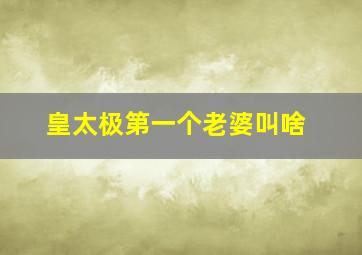 皇太极第一个老婆叫啥